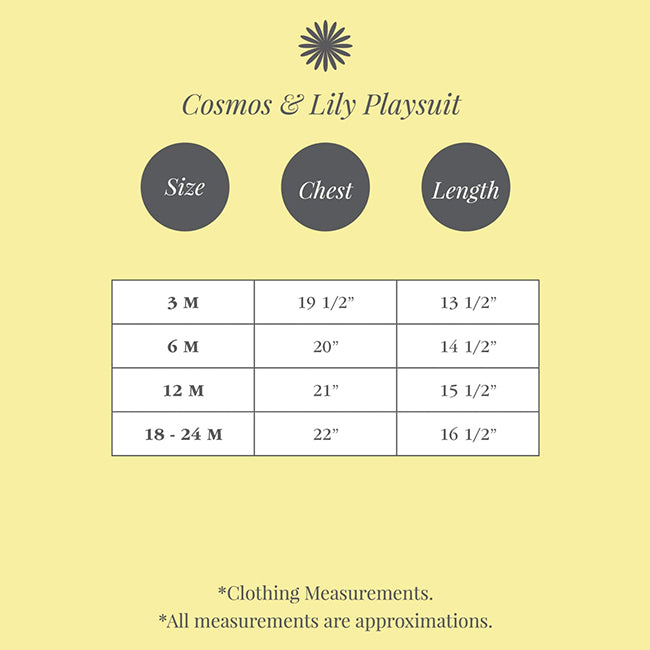 Cosmos & Lily Playsuit

| Size | Chest | Length |
|---|---|---|
| 3 M | 19 1/2” | 13 1/2” |
| 6 M | 20” | 14 1/2” |
| 12 M | 21” | 15 1/2” |
| 18 - 24 M | 22” | 16 1/2” |

*Clothing Measurements.
*All measurements are approximations.